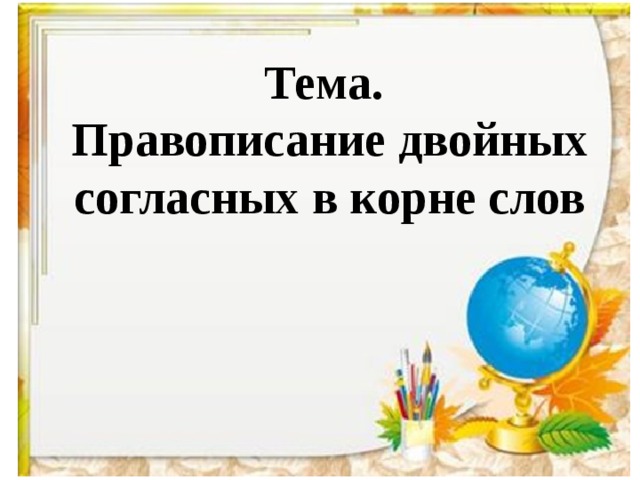 Тема.
Правописание двойных согласных в корне слов